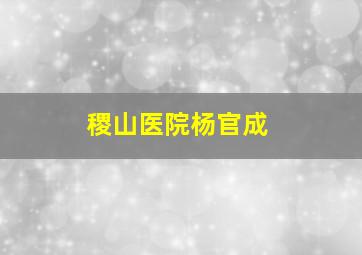 稷山医院杨官成